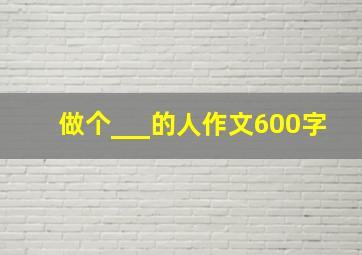 做个___的人作文600字